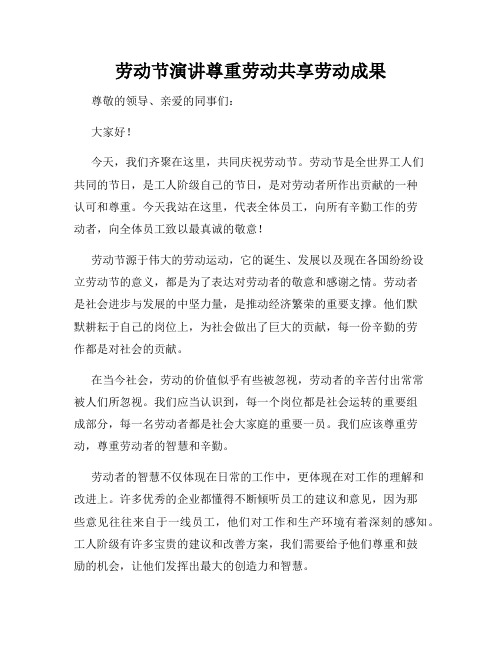 劳动节演讲尊重劳动共享劳动成果

尊敬的领导、亲爱的同事们：

大家好！

今天，我们齐聚在这里，共同庆祝劳动节。劳动节是全世界工人们共同的节日，是工人阶级自己的节日，是对劳动者所作出贡献的一种认可和尊重。今天我站在这里，代表全体员工，向所有辛勤工作的劳动者，向全体员工致以最真诚的敬意！

劳动节源于伟大的劳动运动，它的诞生、发展以及现在各国纷纷设立劳动节的意义，都是为了表达对劳动者的敬意和感谢之情。劳动者是社会进步与发展的中坚力量，是推动经济繁荣的重要支撑。他们默默耕耘于自己的岗位上，为社会做出了巨大的贡献，每一份辛勤的劳作都是对社会的贡献。

在当今社会，劳动的价值似乎有些被忽视，劳动者的辛苦付出常常被人们所忽视。我们应当认识到，每一个岗位都是社会运转的重要组成部分，每一名劳动者都是社会大家庭的重要一员。我们应该尊重劳动，尊重劳动者的智慧和辛勤。

劳动者的智慧不仅体现在日常的工作中，更体现在对工作的理解和改进上。许多优秀的企业都懂得不断倾听员工的建议和意见，因为那些意见往往来自于一线员工，他们对工作和生产环境有着深刻的感知。工人阶级有许多宝贵的建议和改善方案，我们需要给予他们尊重和鼓励的机会，让他们发挥出最大的创造力和智慧。